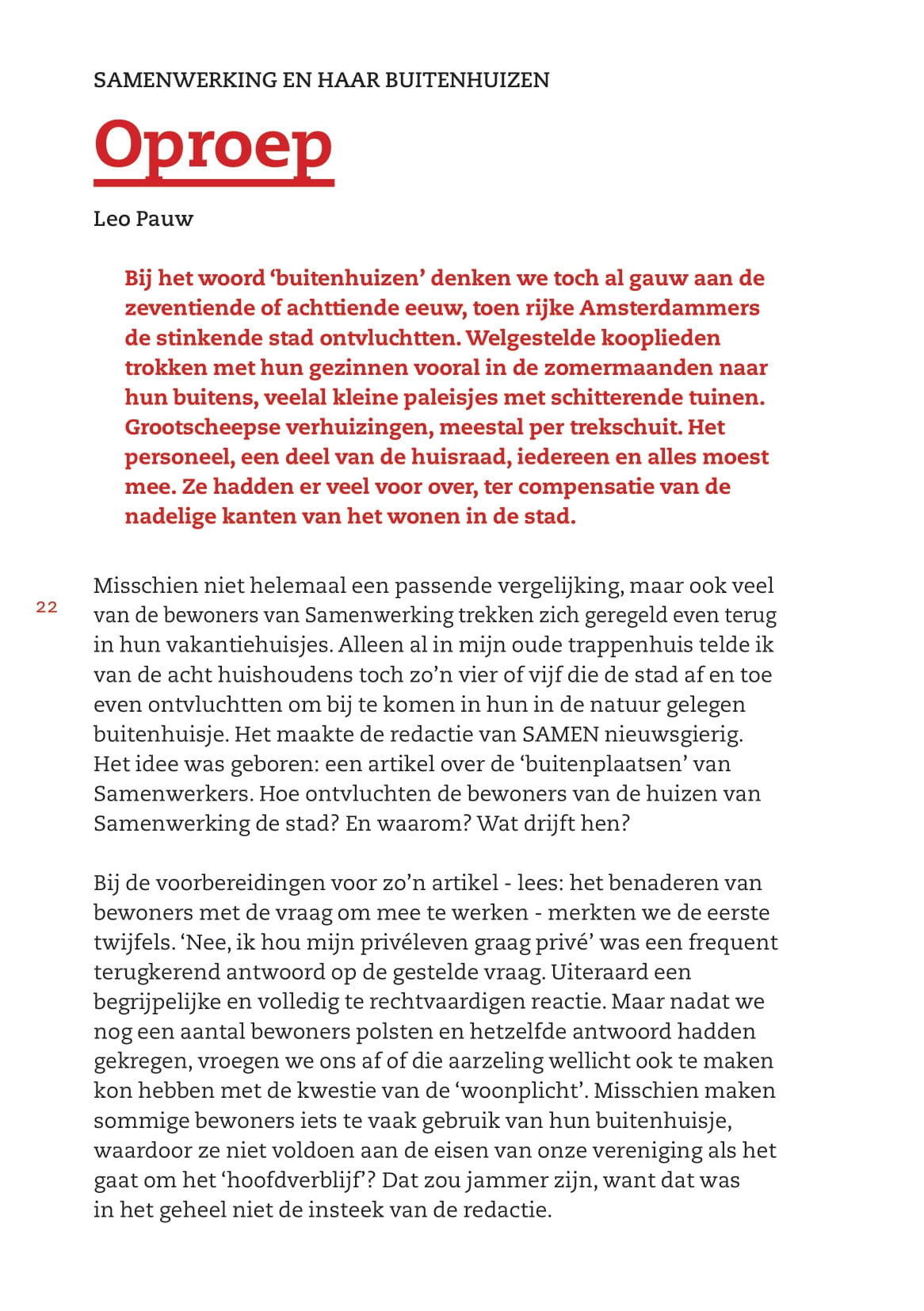 SAMENWERKING EN HAAR BUITENHUIZEN

Oproep

Leo Pauw

Bij het woord ‘buitenhuizen’ denken we toch al gauw aan de zeventiende of achttiende eeuw, toen rijke Amsterdammers de stinkende stad ontvluchtten. Welgestelde kooplieden trokken met hun gezinnen vooral in de zomermaanden naar hun buitens, veelal kleine paleisjes met schitterende tuinen. Grootscheepse verhuizingen, meestal per trekschuit. Het personeel, een deel van de huisraad, iedereen en alles moest mee. Ze hadden er veel voor over, ter compensatie van de nadelige kanten van het wonen in de stad.

22

Misschien niet helemaal een passende vergelijking, maar ook veel van de bewoners van Samenwerking trekken zich geregeld even terug in hun vakantiehuisjes. Alleen al in mijn oude trappenhuis telde ik van de acht huishoudens toch zo’n vier of vijf die de stad af en toe even ontvluchtten om bij te komen in hun in de natuur gelegen buitenhuisje. Het maakte de redactie van SAMEN nieuwsgierig. Het idee was geboren: een artikel over de ‘buitenplaatsen’ van Samenwerkers. Hoe ontvluchten de bewoners van de huizen van Samenwerking de stad? En waarom? Wat drijft hen?

Bij de voorbereidingen voor zo’n artikel - lees: het benaderen van bewoners met de vraag om mee te werken - merkten we de eerste twijfels. ‘Nee, ik hou mijn privéleven graag privé’ was een frequent terugkerend antwoord op de gestelde vraag. Uiteraard een begrijpelijke en volledig te rechtvaardigen reactie. Maar nadat we nog een aantal bewoners polsten en hetzelfde antwoord hadden gekregen, vroegen we ons af of die aarzeling wellicht ook te maken kon hebben met de kwestie van de ‘woonplicht’. Misschien maken sommige bewoners iets te vaak gebruik van hun buitenhuisje, waardoor ze niet voldoen aan de eisen van onze vereniging als het gaat om het ‘hoofdverblijf’? Dat zou jammer zijn, want dat was in het geheel niet de insteek van de redactie.